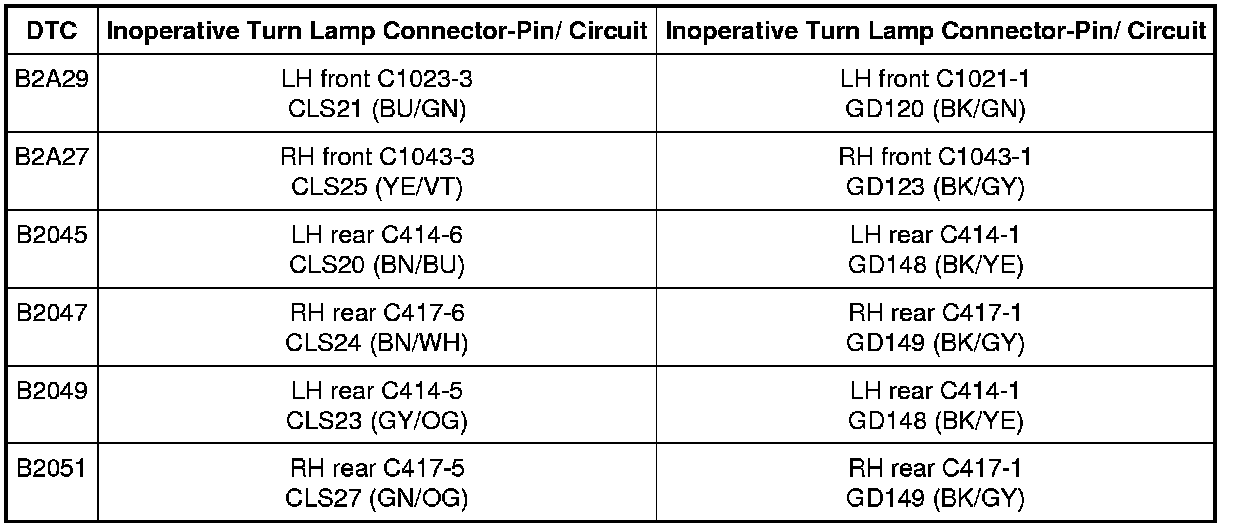 | DTC | Inoperative Turn Lamp Connector-Pin/ Circuit | Inoperative Turn Lamp Connector-Pin/ Circuit |
|---|---|---|
| B2A29 | LH front C1023-3 CLS21 (BU/GN) | LH front C1021-1 GD120 (BK/GN) |
| B2A27 | RH front C1043-3 CLS25 (YE/VT) | RH front C1043-1 GD123 (BK/GY) |
| B2045 | LH rear C414-6 CLS20 (BN/BU) | LH rear C414-1 GD148 (BK/YE) |
| B2047 | RH rear C417-6 CLS24 (BN/WH) | RH rear C417-1 GD149 (BK/GY) |
| B2049 | LH rear C414-5 CLS23 (GY/OG) | LH rear C414-1 GD148 (BK/YE) |
| B2051 | RH rear C417-5 CLS27 (GN/OG) | RH rear C417-1 GD149 (BK/GY) |